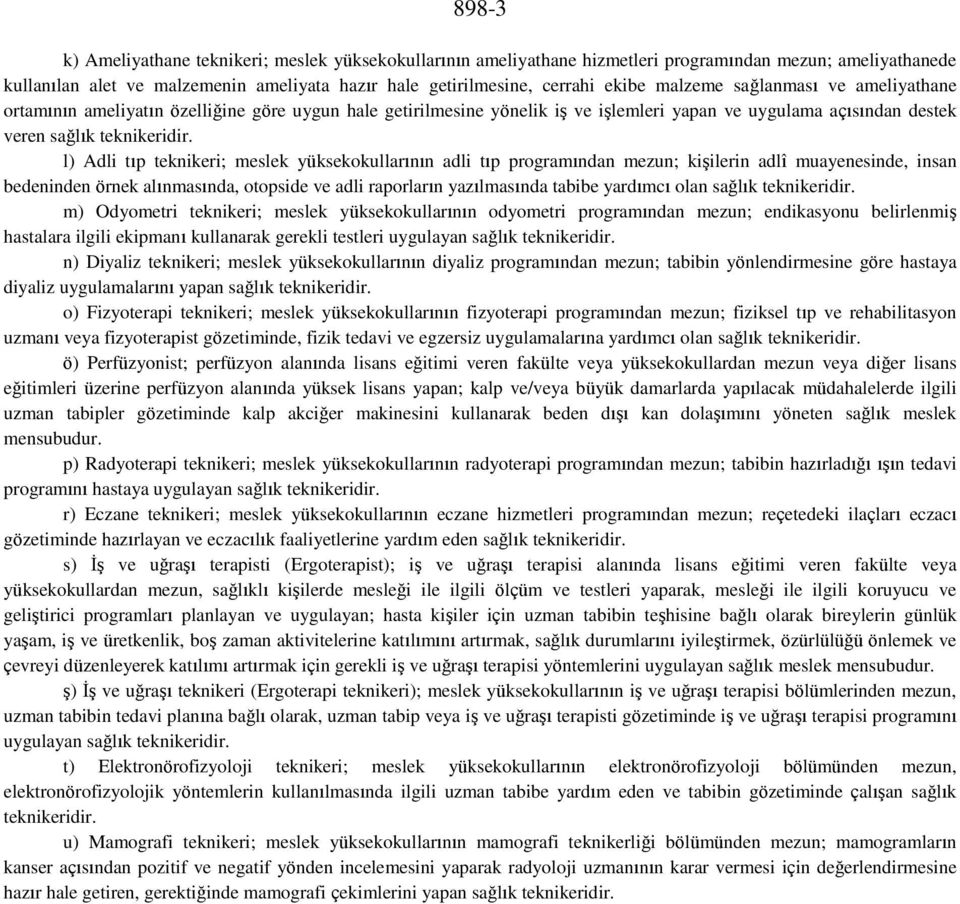 898-3

k) Ameliyathane teknikeri; meslek yüksekokullarının ameliyathane hizmetleri programından mezun; ameliyathanede kullanılan alet ve malzemenin ameliyata hazır hale getirilmesine, cerrahi ekibe malzeme sağlanması ve ameliyathane ortamının ameliyatın özelliğine göre uygun hale getirilmesine yönelik iş ve işlemleri yapan ve uygulama açısından destek veren sağlık teknikeridir.

l) Adli tıp teknikeri; meslek yüksekokullarının adli tıp programından mezun; kişilerin adlî muayenesinde, insan bedeninden örnek alınmasında, otopside ve adli raporların yazılmasında tabibe yardımcı olan sağlık teknikeridir.

m) Odyometri teknikeri; meslek yüksekokullarının odyometri programından mezun; endikasyonu belirlenmiş hastalara ilgili ekipmanı kullanarak gerekli testleri uygulayan sağlık teknikeridir.

n) Diyaliz teknikeri; meslek yüksekokullarının diyaliz programından mezun; tabibin yönlendirmesine göre hastaya diyaliz uygulamalarını yapan sağlık teknikeridir.

o) Fizyoterapi teknikeri; meslek yüksekokullarının fizyoterapi programından mezun; fiziksel tıp ve rehabilitasyon uzmanı veya fizyoterapist gözetiminde, fizik tedavi ve egzersiz uygulamalarına yardımcı olan sağlık teknikeridir.

ö) Perfüzyonist; perfüzyon alanında lisans eğitimi veren fakülte veya yüksekokullardan mezun veya diğer lisans eğitimleri üzerine perfüzyon alanında yüksek lisans yapan; kalp ve/veya büyük damarlarda yapılacak müdahalelerde ilgili uzman tabipler gözetiminde kalp akciğer makinesini kullanarak beden dışı kan dolaşımını yöneten sağlık meslek mensubudur.

p) Radyoterapi teknikeri; meslek yüksekokullarının radyoterapi programından mezun; tabibin hazırladığı ışın tedavi programını hastaya uygulayan sağlık teknikeridir.

r) Eczane teknikeri; meslek yüksekokullarının eczane hizmetleri programından mezun; reçetedeki ilaçları eczacı gözetiminde hazırlayan ve eczacılık faaliyetlerine yardım eden sağlık teknikeridir.

s) İş ve uğraşı terapisti (Ergoterapist); iş ve uğraşı terapisi alanında lisans eğitimi veren fakülte veya yüksekokullardan mezun, sağlıklı kişilerde mesleği ile ilgili ölçüm ve testleri yaparak, mesleği ile ilgili koruyucu ve geliştirici programları planlayan ve uygulayan; hasta kişiler için uzman tabibin teşhisine bağlı olarak bireylerin günlük yaşam, iş ve üretkenlik, boş zaman aktivitelerine katılımını artırmak, sağlık durumlarını iyileştirmek, özürlülüğü önlemek ve çevreyi düzenleyerek katılımı artırmak için gerekli iş ve uğraşı terapisi yöntemlerini uygulayan sağlık meslek mensubudur.

ş) İş ve uğraşı teknikeri (Ergoterapi teknikeri); meslek yüksekokullarının iş ve uğraşı terapisi bölümlerinden mezun, uzman tabibin tedavi planına bağlı olarak, uzman tabip veya iş ve uğraşı terapisti gözetiminde iş ve uğraşı terapisi programını uygulayan sağlık teknikeridir.

t) Elektronörofizyoloji teknikeri; meslek yüksekokullarının elektronörofizyoloji bölümünden mezun, elektronörofizyolojik yöntemlerin kullanılmasında ilgili uzman tabibe yardım eden ve tabibin gözetiminde çalışan sağlık teknikeridir.

u) Mamografi teknikeri; meslek yüksekokullarının mamografi teknikerliği bölümünden mezun; mamogramların kanser açısından pozitif ve negatif yönden incelemesini yaparak radyoloji uzmanının karar vermesi için değerlendirmesine hazır hale getiren, gerektiğinde mamografi çekimlerini yapan sağlık teknikeridir.